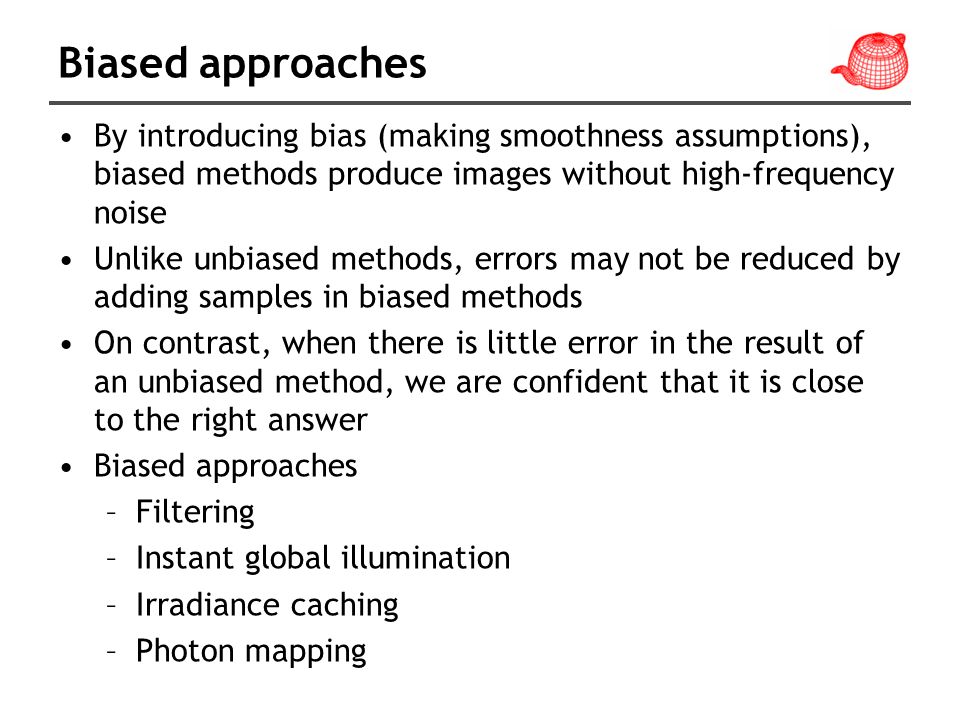 Biased approaches

• By introducing bias (making smoothness assumptions), biased methods produce images without high-frequency noise

• Unlike unbiased methods, errors may not be reduced by adding samples in biased methods

• On contrast, when there is little error in the result of an unbiased method, we are confident that it is close to the right answer

• Biased approaches
– Filtering
– Instant global illumination
– Irradiance caching
– Photon mapping